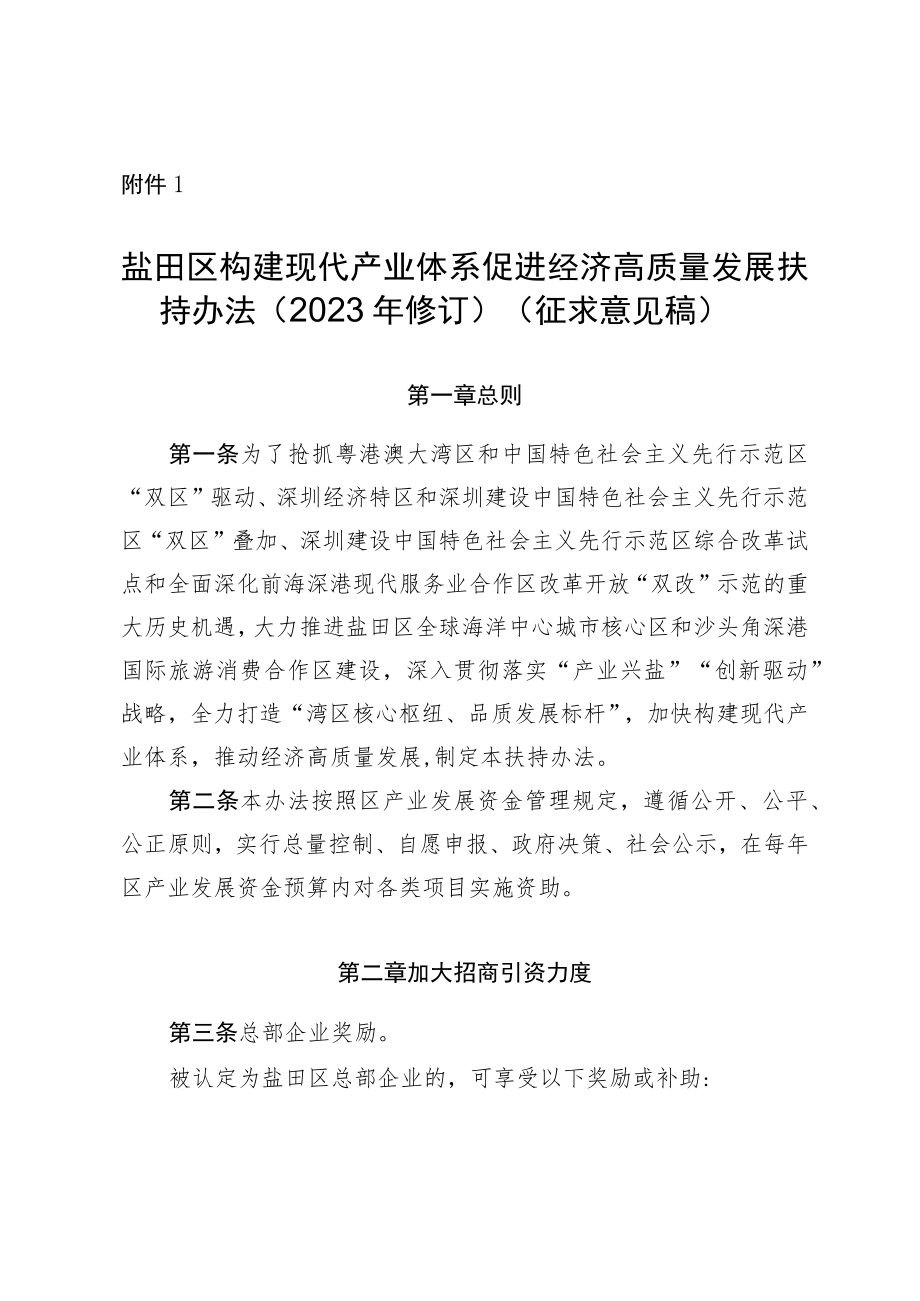 附件1

盐田区构建现代产业体系促进经济高质量发展扶持办法（2023年修订）（征求意见稿）

第一章总则

第一条为了抢抓粤港澳大湾区和中国特色社会主义先行示范区“双区”驱动、深圳经济特区和深圳建设中国特色社会主义先行示范区“双区”叠加、深圳建设中国特色社会主义先行示范区综合改革试点和全面深化前海深港现代服务业合作区改革开放“双改”示范的重大历史机遇，大力推进盐田区全球海洋中心城市核心区和沙头角深港国际旅游消费合作区建设，深入贯彻落实“产业兴盐”“创新驱动”战略，全力打造“湾区核心枢纽、品质发展标杆”，加快构建现代产业体系，推动经济高质量发展,制定本扶持办法。

第二条本办法按照区产业发展资金管理规定，遵循公开、公平、公正原则，实行总量控制、自愿申报、政府决策、社会公示，在每年区产业发展资金预算内对各类项目实施资助。

第二章加大招商引资力度

第三条总部企业奖励。

被认定为盐田区总部企业的，可享受以下奖励或补助：